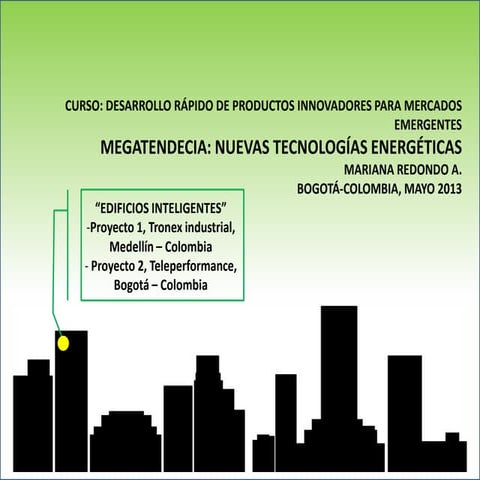 CURSO: DESARROLLO RÁPIDO DE PRODUCTOS INNOVADORES PARA MERCADOS EMERGENTES

MEGATENDECIA: NUEVAS TECNOLOGÍAS ENERGÉTICAS

MARIANA REDONDO A.

BOGOTÁ-COLOMBIA, MAYO 2013

"EDIFICIOS INTELIGENTES"
-Proyecto 1, Tronex industrial, Medellín – Colombia
- Proyecto 2, Teleperformance, Bogotá – Colombia